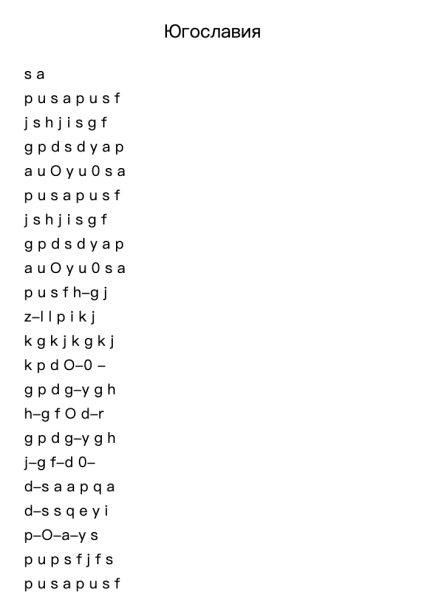 Югославия

s a
p u s a p u s f
j s h j i s g f
g p d s d y a p
a u O y u 0 s a
p u s a p u s f
j s h j i s g f
g p d s d y a p
a u O y u 0 s a
p u s f h–g j
z–l l p i k j
k g k j k g k j
k p d O–0 –
g p d g–y g h
h–g f O d–r
g p d g–y g h
j–g f–d 0–
d–s a a p q a
d–s s q e y i
p–O–a–y s
p u p s f j f s
p u s a p u s f